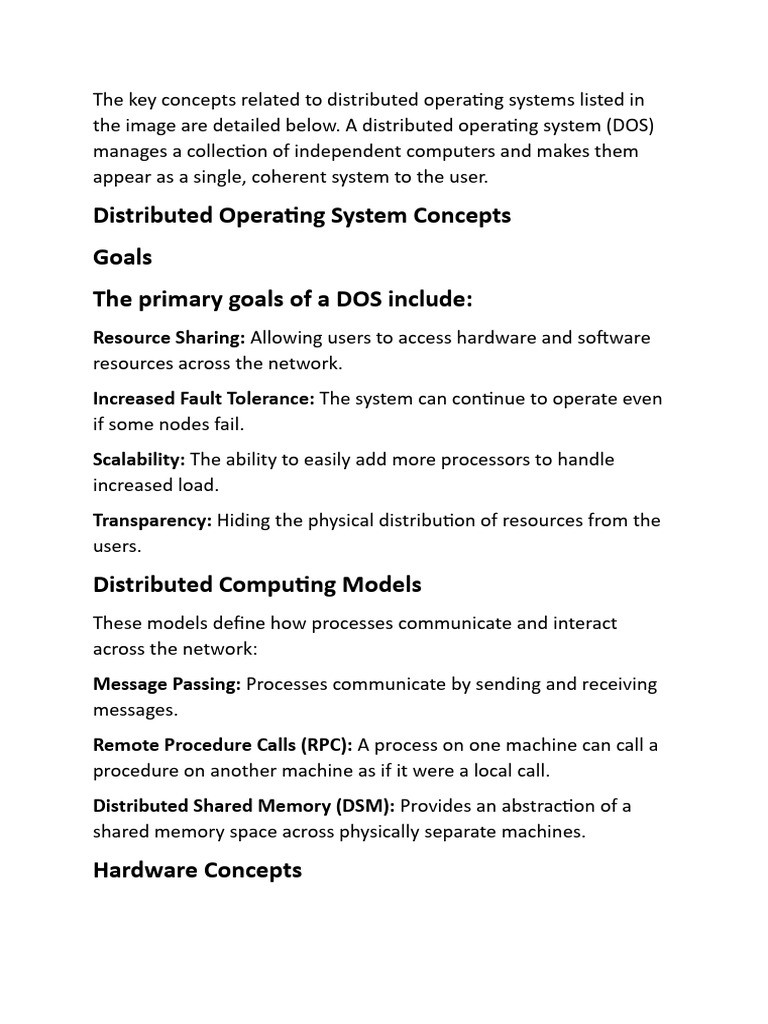 The key concepts related to distributed operating systems listed in the image are detailed below. A distributed operating system (DOS) manages a collection of independent computers and makes them appear as a single, coherent system to the user.

Distributed Operating System Concepts

Goals

The primary goals of a DOS include:

Resource Sharing: Allowing users to access hardware and software resources across the network.

Increased Fault Tolerance: The system can continue to operate even if some nodes fail.

Scalability: The ability to easily add more processors to handle increased load.

Transparency: Hiding the physical distribution of resources from the users.

Distributed Computing Models

These models define how processes communicate and interact across the network:

Message Passing: Processes communicate by sending and receiving messages.

Remote Procedure Calls (RPC): A process on one machine can call a procedure on another machine as if it were a local call.

Distributed Shared Memory (DSM): Provides an abstraction of a shared memory space across physically separate machines.

Hardware Concepts